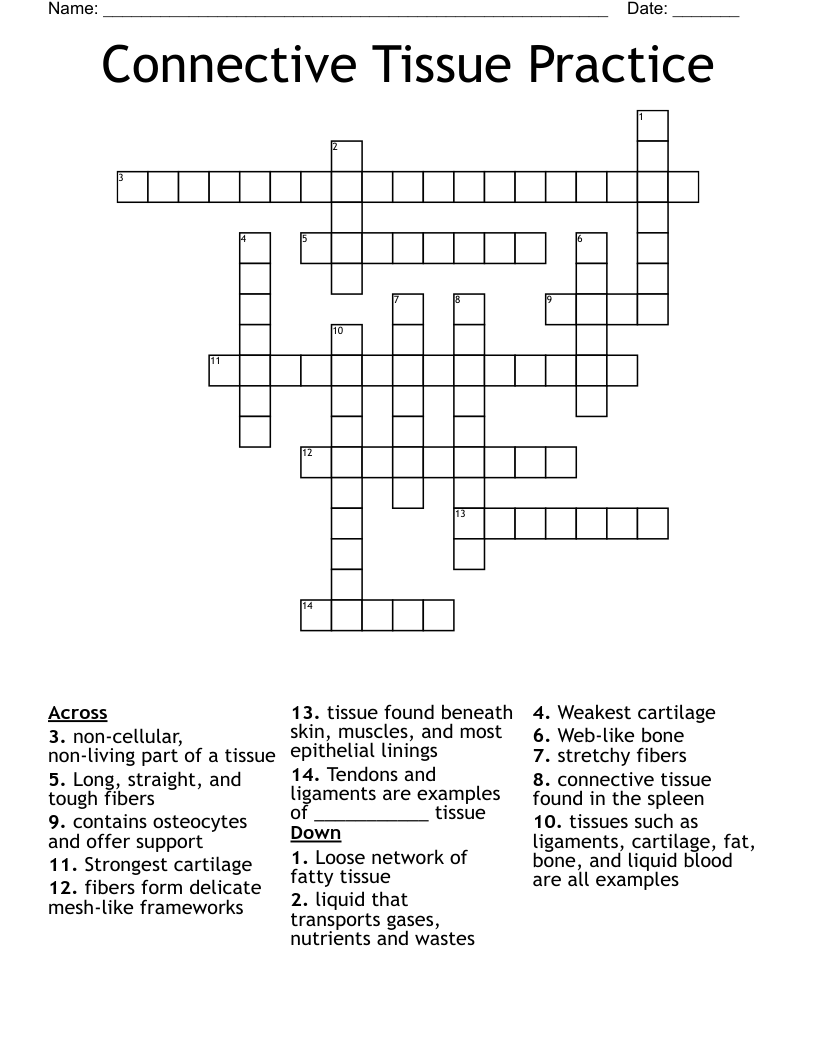 Name: ____ Date: ____

Connective Tissue Practice

1
2
3
4
5
6
7
8
9
10
11
12
13
14

Across
3. non-cellular, non-living part of a tissue
5. Long, straight, and tough fibers
9. contains osteocytes and offer support
11. Strongest cartilage
12. fibers form delicate mesh-like frameworks
13. tissue found beneath skin, muscles, and most epithelial linings
14. Tendons and ligaments are examples of ____ tissue

Down
1. Loose network of fatty tissue
2. liquid that transports gases, nutrients and wastes
4. Weakest cartilage
6. Web-like bone
7. stretchy fibers
8. connective tissue found in the spleen
10. tissues such as ligaments, cartilage, fat, bone, and liquid blood are all examples